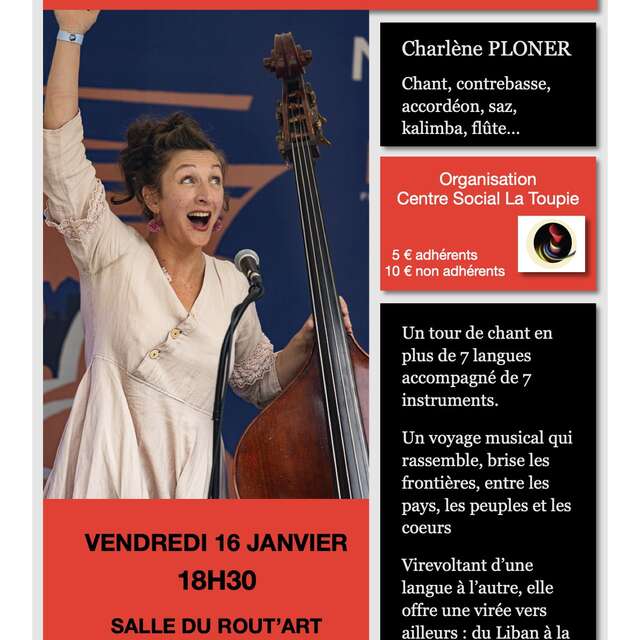 Charlène PLONER

Chant, contrebasse, accordéon, saz, kalimba, flûte...

Organisation
Centre Social La Toupie

5 € adhérents
10 € non adhérents

Un tour de chant en plus de 7 langues accompagné de 7 instruments.

Un voyage musical qui rassemble, brise les frontières, entre les pays, les peuples et les coeurs

Virevoltant d'une langue à l'autre, elle offre une virée vers ailleurs : du Liban à la

VENDREDI 16 JANVIER
18H30

SALLE DU ROUT'ART